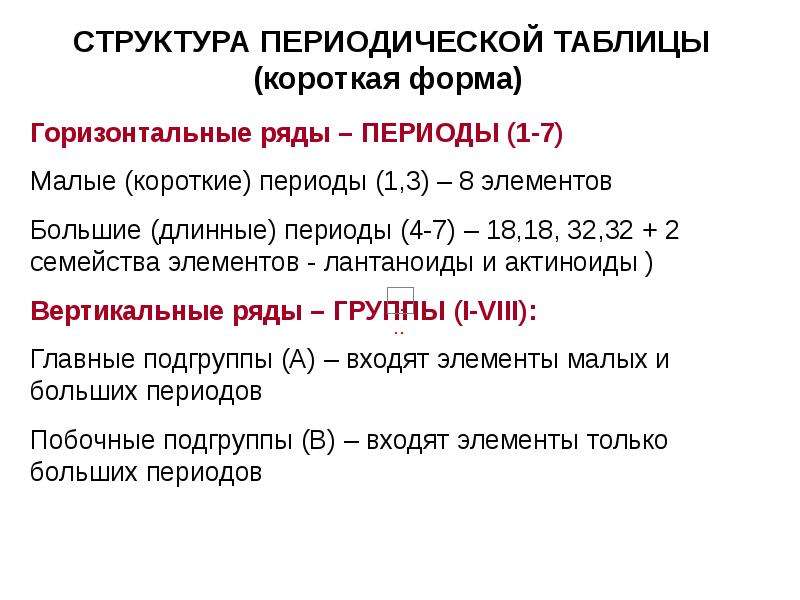 СТРУКТУРА ПЕРИОДИЧЕСКОЙ ТАБЛИЦЫ
(короткая форма)

Горизонтальные ряды – ПЕРИОДЫ (1-7)

Малые (короткие) периоды (1,3) – 8 элементов

Большие (длинные) периоды (4-7) – 18,18, 32,32 + 2 семейства элементов - лантаноиды и актиноиды )

Вертикальные ряды – ГРУППЫ (I-VIII):

Главные подгруппы (А) – входят элементы малых и больших периодов

Побочные подгруппы (В) – входят элементы только больших периодов